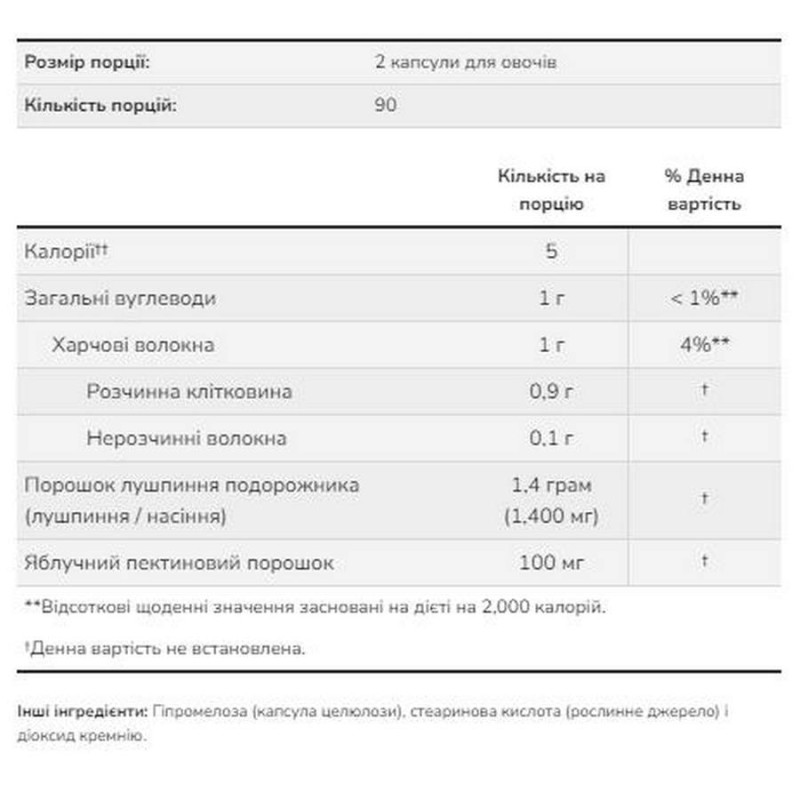 | Розмір порції: | 2 капсули для овочів |
|---|---|
| Кількість порцій: | 90 |

| | Кількість на порцію | % Денна вартість |
|---|---|---|
| Калорії†† | 5 | |
| Загальні вуглеводи | 1 г | < 1%** |
| Харчові волокна | 1 г | 4%** |
| Розчинна клітковина | 0,9 г | † |
| Нерозчинні волокна | 0,1 г | † |
| Порошок лушпиння подорожника (лушпиння / насіння) | 1,4 грам (1,400 мг) | † |
| Яблучний пектиновий порошок | 100 мг | † |

**Відсоткові щоденні значення засновані на дієті на 2,000 калорій.

†Денна вартість не встановлена.

Інші інгредієнти: Гіпромелоза (капсула целюлози), стеаринова кислота (рослинне джерело) і діоксид кремнію.